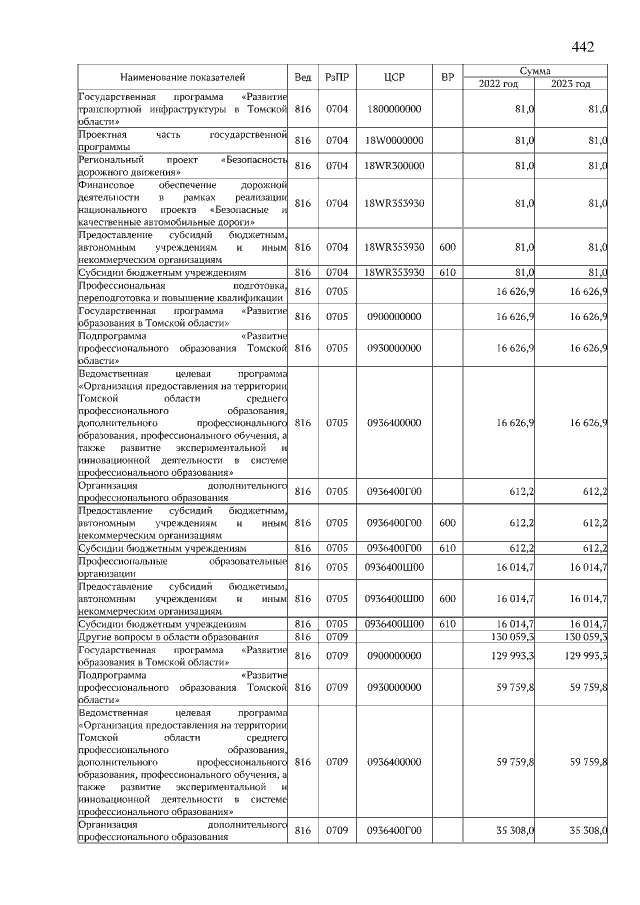 442

| Наименование показателей | Вед | РзПР | ЦСР | ВР | Сумма 2022 год | Сумма 2023 год |
|---|---|---|---|---|---|---|
| Государственная программа «Развитие транспортной инфраструктуры в Томской области» | 816 | 0704 | 1800000000 | | 81,0 | 81,0 |
| Проектная часть государственной программы | 816 | 0704 | 18W0000000 | | 81,0 | 81,0 |
| Региональный проект «Безопасность дорожного движения» | 816 | 0704 | 18WR300000 | | 81,0 | 81,0 |
| Финансовое обеспечение дорожной деятельности в рамках реализации национального проекта «Безопасные и качественные автомобильные дороги» | 816 | 0704 | 18WR353930 | | 81,0 | 81,0 |
| Предоставление субсидий бюджетным, автономным учреждениям и иным некоммерческим организациям | 816 | 0704 | 18WR353930 | 600 | 81,0 | 81,0 |
| Субсидии бюджетным учреждениям | 816 | 0704 | 18WR353930 | 610 | 81,0 | 81,0 |
| Профессиональная подготовка, переподготовка и повышение квалификации | 816 | 0705 | | | 16 626,9 | 16 626,9 |
| Государственная программа «Развитие образования в Томской области» | 816 | 0705 | 0900000000 | | 16 626,9 | 16 626,9 |
| Подпрограмма «Развитие профессионального образования Томской области» | 816 | 0705 | 0930000000 | | 16 626,9 | 16 626,9 |
| Ведомственная целевая программа «Организация предоставления на территории Томской области среднего профессионального образования, дополнительного профессионального образования, профессионального обучения, а также развитие экспериментальной и инновационной деятельности в системе профессионального образования» | 816 | 0705 | 0936400000 | | 16 626,9 | 16 626,9 |
| Организация дополнительного профессионального образования | 816 | 0705 | 0936400Г00 | | 612,2 | 612,2 |
| Предоставление субсидий бюджетным, автономным учреждениям и иным некоммерческим организациям | 816 | 0705 | 0936400Г00 | 600 | 612,2 | 612,2 |
| Субсидии бюджетным учреждениям | 816 | 0705 | 0936400Г00 | 610 | 612,2 | 612,2 |
| Профессиональные образовательные организации | 816 | 0705 | 0936400Ш00 | | 16 014,7 | 16 014,7 |
| Предоставление субсидий бюджетным, автономным учреждениям и иным некоммерческим организациям | 816 | 0705 | 0936400Ш00 | 600 | 16 014,7 | 16 014,7 |
| Субсидии бюджетным учреждениям | 816 | 0705 | 0936400Ш00 | 610 | 16 014,7 | 16 014,7 |
| Другие вопросы в области образования | 816 | 0709 | | | 130 059,3 | 130 059,3 |
| Государственная программа «Развитие образования в Томской области» | 816 | 0709 | 0900000000 | | 129 993,3 | 129 993,3 |
| Подпрограмма «Развитие профессионального образования Томской области» | 816 | 0709 | 0930000000 | | 59 759,8 | 59 759,8 |
| Ведомственная целевая программа «Организация предоставления на территории Томской области среднего профессионального образования, дополнительного профессионального образования, профессионального обучения, а также развитие экспериментальной и инновационной деятельности в системе профессионального образования» | 816 | 0709 | 0936400000 | | 59 759,8 | 59 759,8 |
| Организация дополнительного профессионального образования | 816 | 0709 | 0936400Г00 | | 35 308,0 | 35 308,0 |